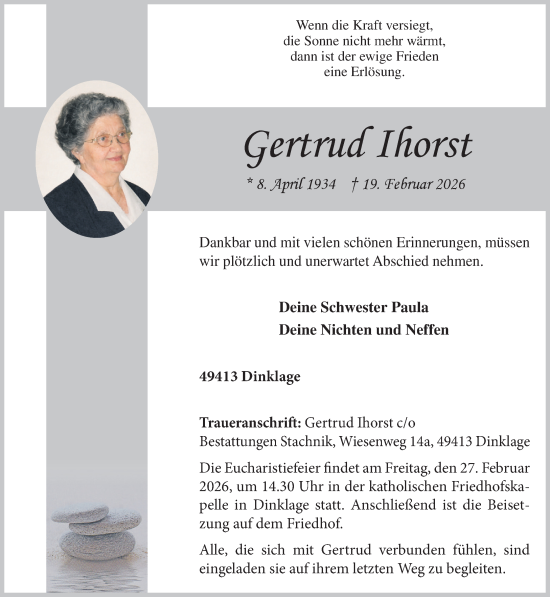 Wenn die Kraft versiegt,
die Sonne nicht mehr wärmt,
dann ist der ewige Frieden
eine Erlösung.

Gertrud Ihorst

* 8. April 1934 † 19. Februar 2026

Dankbar und mit vielen schönen Erinnerungen, müssen wir plötzlich und unerwartet Abschied nehmen.

Deine Schwester Paula
Deine Nichten und Neffen

49413 Dinklage

Traueranschrift: Gertrud Ihorst c/o
Bestattungen Stachnik, Wiesenweg 14a, 49413 Dinklage

Die Eucharistiefeier findet am Freitag, den 27. Februar 2026, um 14.30 Uhr in der katholischen Friedhofskapelle in Dinklage statt. Anschließend ist die Beisetzung auf dem Friedhof.

Alle, die sich mit Gertrud verbunden fühlen, sind eingeladen sie auf ihrem letzten Weg zu begleiten.